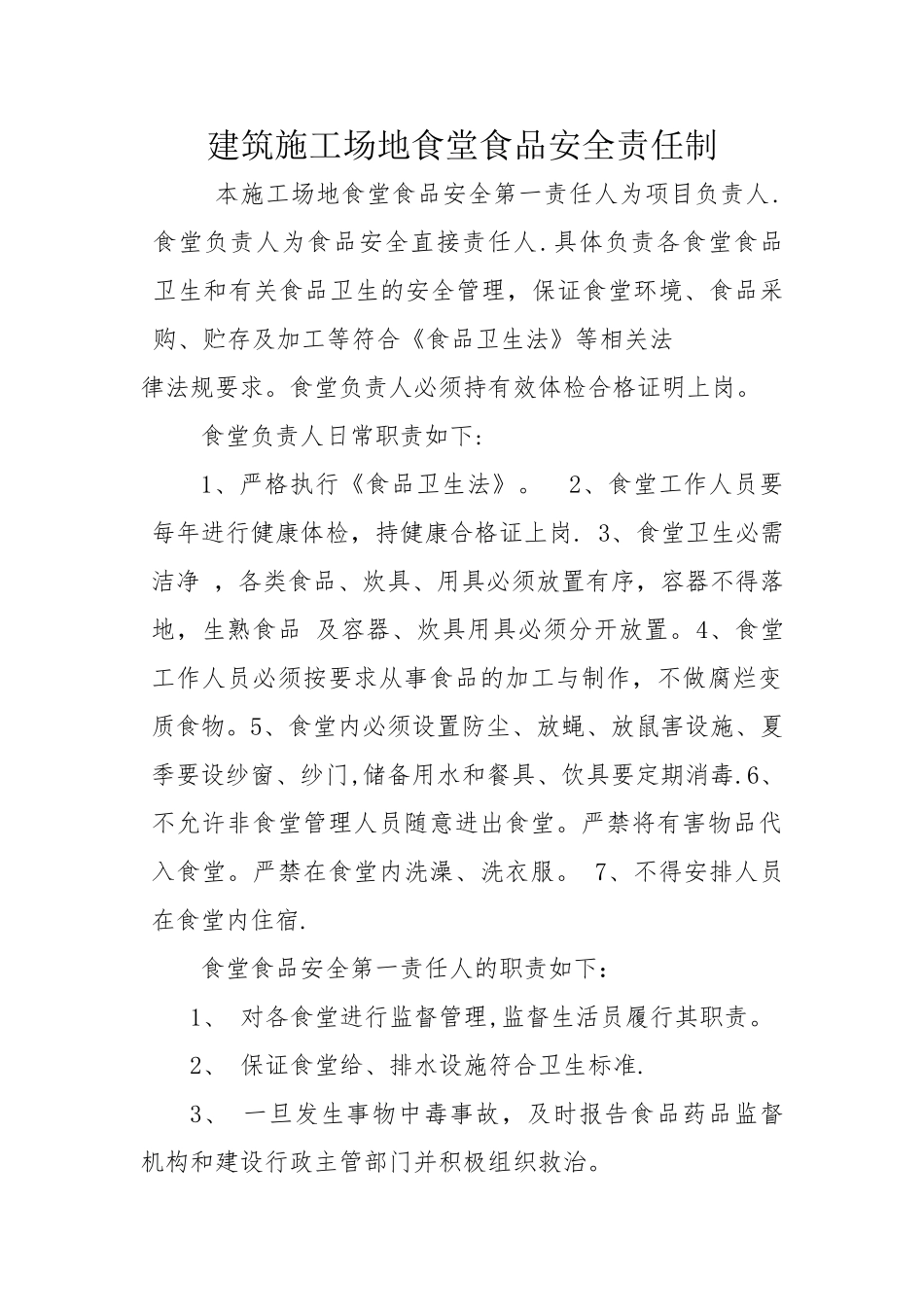 建筑施工场地食堂食品安全责任制

本施工场地食堂食品安全第一责任人为项目负责人.食堂负责人为食品安全直接责任人.具体负责各食堂食品卫生和有关食品卫生的安全管理，保证食堂环境、食品采购、贮存及加工等符合《食品卫生法》等相关法律法规要求。食堂负责人必须持有效体检合格证明上岗。

食堂负责人日常职责如下:

1、严格执行《食品卫生法》。 2、食堂工作人员要每年进行健康体检，持健康合格证上岗. 3、食堂卫生必需洁净 ，各类食品、炊具、用具必须放置有序，容器不得落地，生熟食品 及容器、炊具用具必须分开放置。4、食堂工作人员必须按要求从事食品的加工与制作，不做腐烂变质食物。5、食堂内必须设置防尘、放蝇、放鼠害设施、夏季要设纱窗、纱门,储备用水和餐具、饮具要定期消毒.6、不允许非食堂管理人员随意进出食堂。严禁将有害物品代入食堂。严禁在食堂内洗澡、洗衣服。 7、不得安排人员在食堂内住宿.

食堂食品安全第一责任人的职责如下：

1、 对各食堂进行监督管理,监督生活员履行其职责。

2、 保证食堂给、排水设施符合卫生标准.

3、 一旦发生事物中毒事故，及时报告食品药品监督机构和建设行政主管部门并积极组织救治。